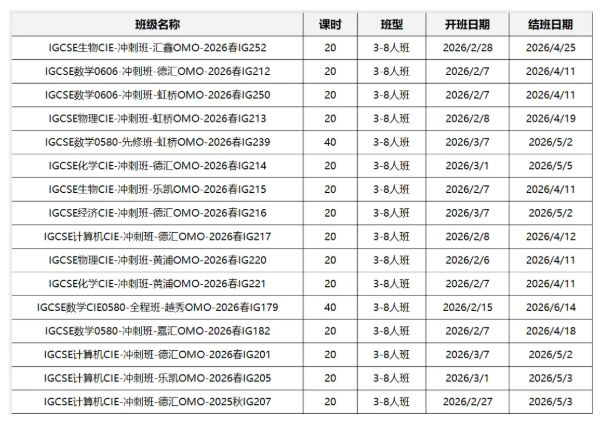 | 班级名称 | 课时 | 班型 | 开班日期 | 结班日期 |
|---|---|---|---|---|
| IGCSE生物CIE-冲刺班-汇鑫OMO-2026春IG252 | 20 | 3-8人班 | 2026/2/28 | 2026/4/25 |
| IGCSE数学0606-冲刺班-德汇OMO-2026春IG212 | 20 | 3-8人班 | 2026/2/7 | 2026/4/11 |
| IGCSE数学0606-冲刺班-虹桥OMO-2026春IG250 | 20 | 3-8人班 | 2026/2/7 | 2026/4/11 |
| IGCSE物理CIE-冲刺班-虹桥OMO-2026春IG213 | 20 | 3-8人班 | 2026/2/8 | 2026/4/19 |
| IGCSE数学0580-先修班-虹桥OMO-2026春IG239 | 40 | 3-8人班 | 2026/3/7 | 2026/5/2 |
| IGCSE化学CIE-冲刺班-德汇OMO-2026春IG214 | 20 | 3-8人班 | 2026/3/1 | 2026/5/5 |
| IGCSE生物CIE-冲刺班-乐凯OMO-2026春IG215 | 20 | 3-8人班 | 2026/2/7 | 2026/4/11 |
| IGCSE经济CIE-冲刺班-德汇OMO-2026春IG216 | 20 | 3-8人班 | 2026/3/7 | 2026/5/2 |
| IGCSE计算机CIE-冲刺班-德汇OMO-2026春IG217 | 20 | 3-8人班 | 2026/2/8 | 2026/4/12 |
| IGCSE物理CIE-冲刺班-黄浦OMO-2026春IG220 | 20 | 3-8人班 | 2026/2/6 | 2026/4/11 |
| IGCSE化学CIE-冲刺班-黄浦OMO-2026春IG221 | 20 | 3-8人班 | 2026/2/7 | 2026/4/11 |
| IGCSE数学CIE0580-全程班-越秀OMO-2026春IG179 | 40 | 3-8人班 | 2026/2/15 | 2026/6/14 |
| IGCSE数学0580-冲刺班-嘉汇OMO-2026春IG182 | 20 | 3-8人班 | 2026/2/7 | 2026/4/18 |
| IGCSE计算机CIE-冲刺班-德汇OMO-2026春IG201 | 20 | 3-8人班 | 2026/3/7 | 2026/5/2 |
| IGCSE计算机CIE-冲刺班-乐凯OMO-2026春IG205 | 20 | 3-8人班 | 2026/3/1 | 2026/5/3 |
| IGCSE计算机CIE-冲刺班-德汇OMO-2025秋IG207 | 20 | 3-8人班 | 2026/2/27 | 2026/5/3 |